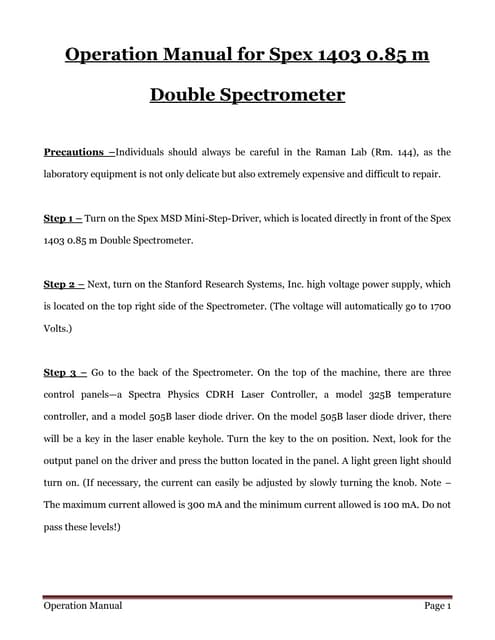 Operation Manual for Spex 1403 0.85 m

Double Spectrometer

Precautions –Individuals should always be careful in the Raman Lab (Rm. 144), as the laboratory equipment is not only delicate but also extremely expensive and difficult to repair.

Step 1 – Turn on the Spex MSD Mini-Step-Driver, which is located directly in front of the Spex 1403 0.85 m Double Spectrometer.

Step 2 – Next, turn on the Stanford Research Systems, Inc. high voltage power supply, which is located on the top right side of the Spectrometer. (The voltage will automatically go to 1700 Volts.)

Step 3 – Go to the back of the Spectrometer. On the top of the machine, there are three control panels—a Spectra Physics CDRH Laser Controller, a model 325B temperature controller, and a model 505B laser diode driver. On the model 505B laser diode driver, there will be a key in the laser enable keyhole. Turn the key to the on position. Next, look for the output panel on the driver and press the button located in the panel. A light green light should turn on. (If necessary, the current can easily be adjusted by slowly turning the knob. Note – The maximum current allowed is 300 mA and the minimum current allowed is 100 mA. Do not pass these levels!)

Operation Manual

Page 1